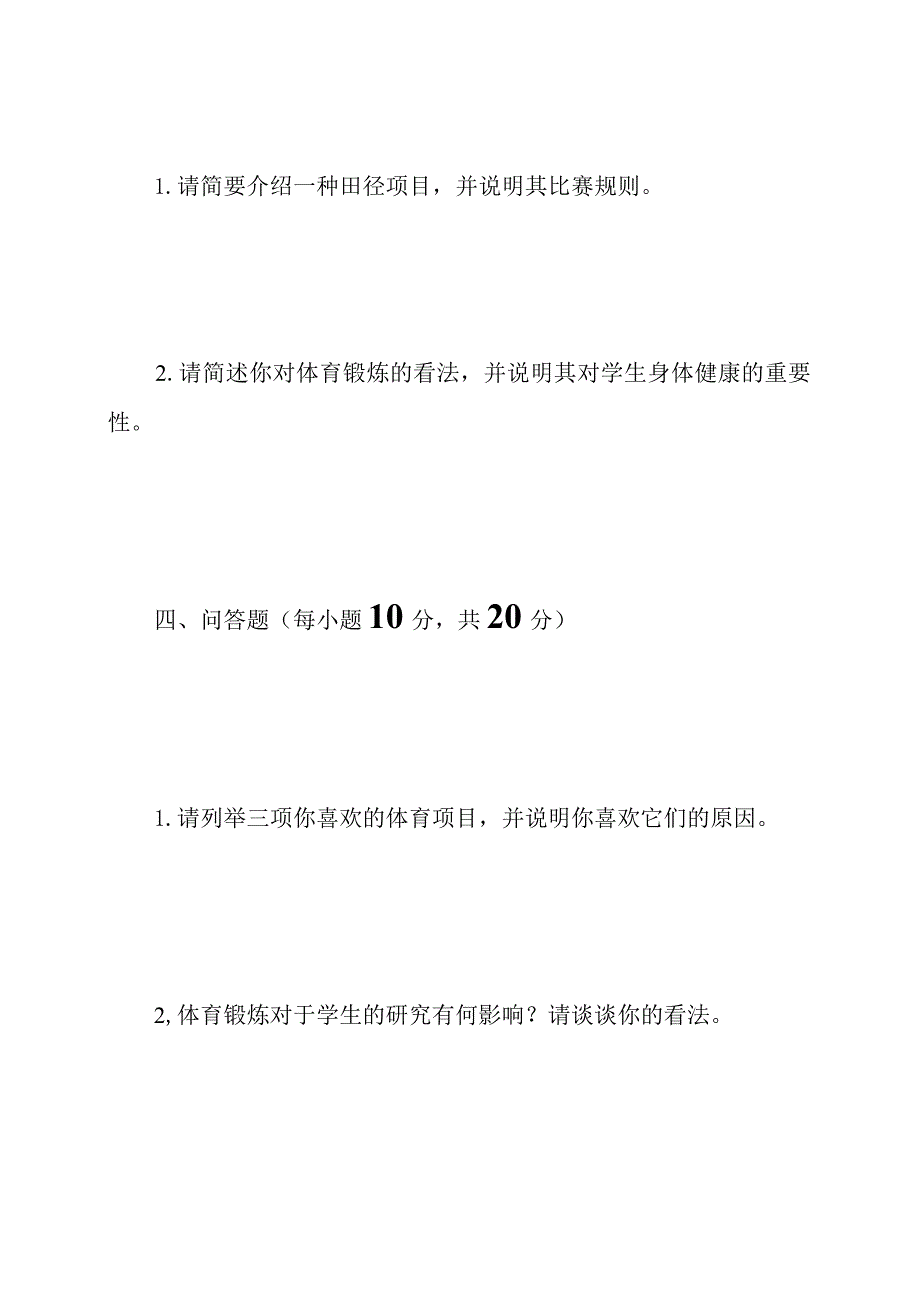 1. 请简要介绍一种田径项目，并说明其比赛规则。

2. 请简述你对体育锻炼的看法，并说明其对学生身体健康的重要性。

四、问答题（每小题 10 分，共 20 分）

1. 请列举三项你喜欢的体育项目，并说明你喜欢它们的原因。

2, 体育锻炼对于学生的研究有何影响？请谈谈你的看法。